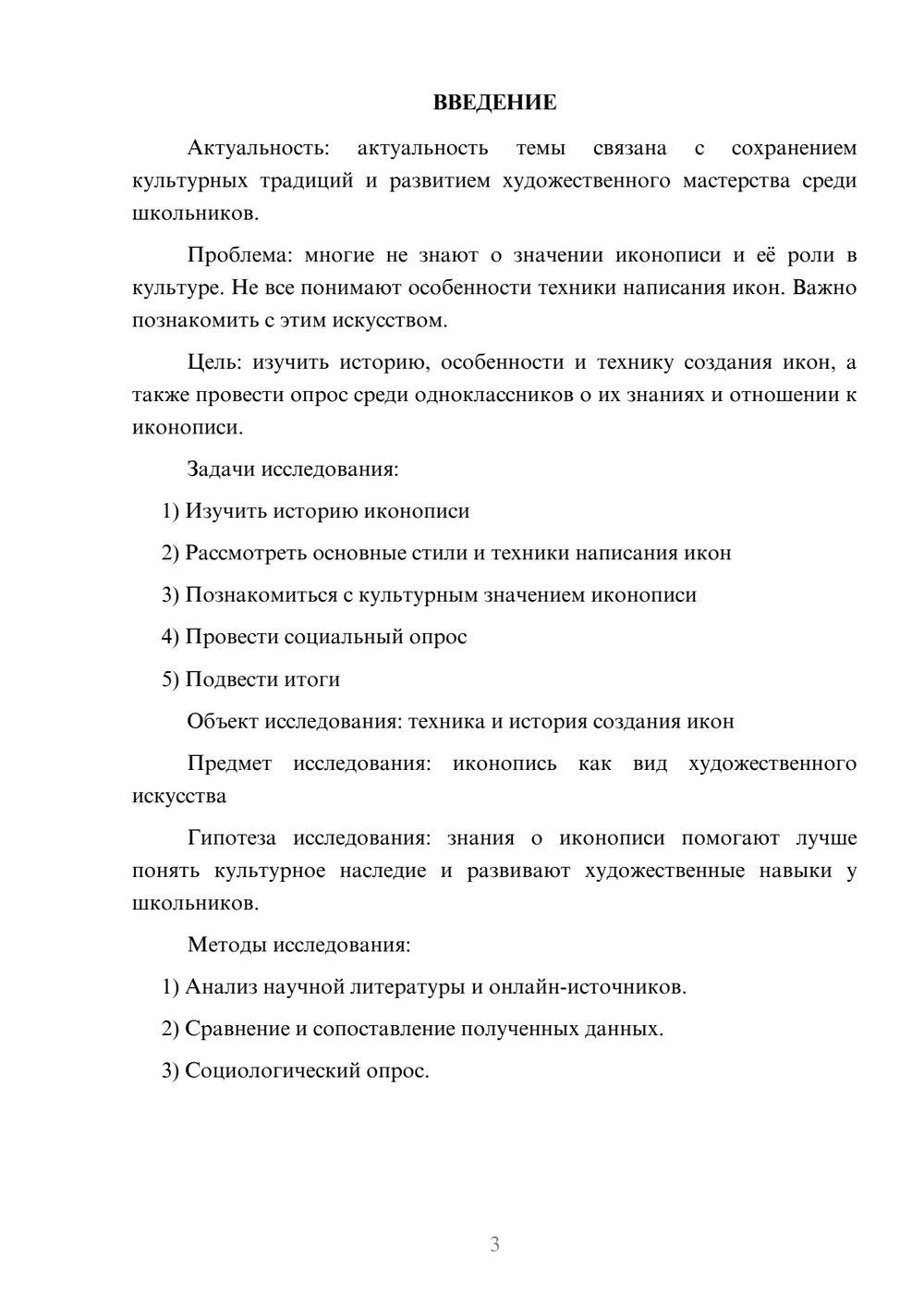 ВВЕДЕНИЕ

Актуальность: актуальность темы связана с сохранением культурных традиций и развитием художественного мастерства среди школьников.

Проблема: многие не знают о значении иконописи и её роли в культуре. Не все понимают особенности техники написания икон. Важно познакомить с этим искусством.

Цель: изучить историю, особенности и технику создания икон, а также провести опрос среди одноклассников о их знаниях и отношении к иконописи.

Задачи исследования:

1) Изучить историю иконописи

2) Рассмотреть основные стили и техники написания икон

3) Познакомиться с культурным значением иконописи

4) Провести социальный опрос

5) Подвести итоги

Объект исследования: техника и история создания икон

Предмет исследования: иконопись как вид художественного искусства

Гипотеза исследования: знания о иконописи помогают лучше понять культурное наследие и развивают художественные навыки у школьников.

Методы исследования:

1) Анализ научной литературы и онлайн-источников.

2) Сравнение и сопоставление полученных данных.

3) Социологический опрос.

3